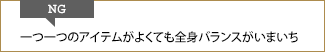 NG

一つ一つのアイテムがよくても全身バランスがいまいち